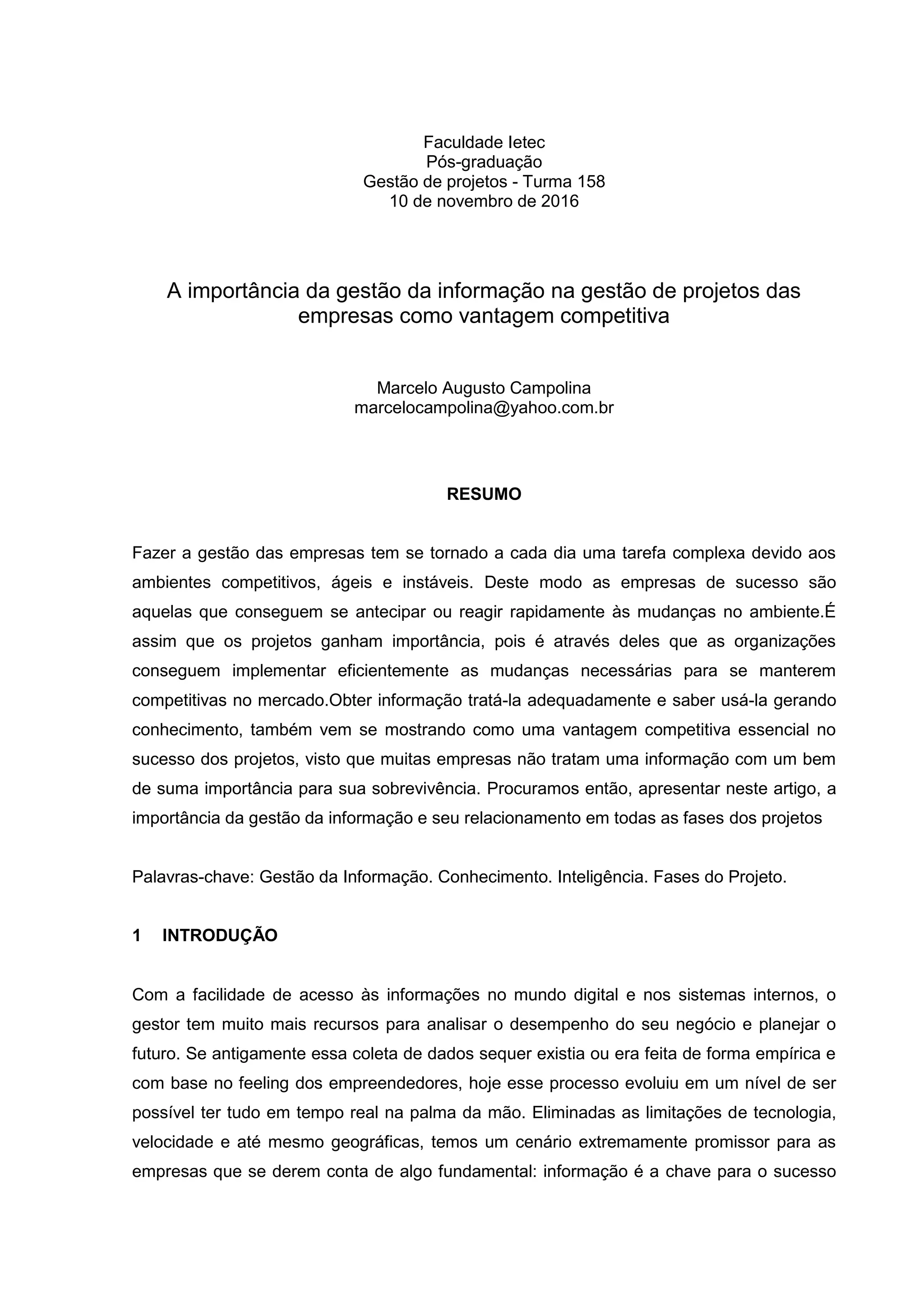 Faculdade Ietec
Pós-graduação
Gestão de projetos - Turma 158
10 de novembro de 2016

A importância da gestão da informação na gestão de projetos das empresas como vantagem competitiva

Marcelo Augusto Campolina
marcelocampolina@yahoo.com.br

RESUMO

Fazer a gestão das empresas tem se tornado a cada dia uma tarefa complexa devido aos ambientes competitivos, ágeis e instáveis. Deste modo as empresas de sucesso são aquelas que conseguem se antecipar ou reagir rapidamente às mudanças no ambiente.É assim que os projetos ganham importância, pois é através deles que as organizações conseguem implementar eficientemente as mudanças necessárias para se manterem competitivas no mercado.Obter informação tratá-la adequadamente e saber usá-la gerando conhecimento, também vem se mostrando como uma vantagem competitiva essencial no sucesso dos projetos, visto que muitas empresas não tratam uma informação com um bem de suma importância para sua sobrevivência. Procuramos então, apresentar neste artigo, a importância da gestão da informação e seu relacionamento em todas as fases dos projetos

Palavras-chave: Gestão da Informação. Conhecimento. Inteligência. Fases do Projeto.

1 INTRODUÇÃO

Com a facilidade de acesso às informações no mundo digital e nos sistemas internos, o gestor tem muito mais recursos para analisar o desempenho do seu negócio e planejar o futuro. Se antigamente essa coleta de dados sequer existia ou era feita de forma empírica e com base no feeling dos empreendedores, hoje esse processo evoluiu em um nível de ser possível ter tudo em tempo real na palma da mão. Eliminadas as limitações de tecnologia, velocidade e até mesmo geográficas, temos um cenário extremamente promissor para as empresas que se derem conta de algo fundamental: informação é a chave para o sucesso